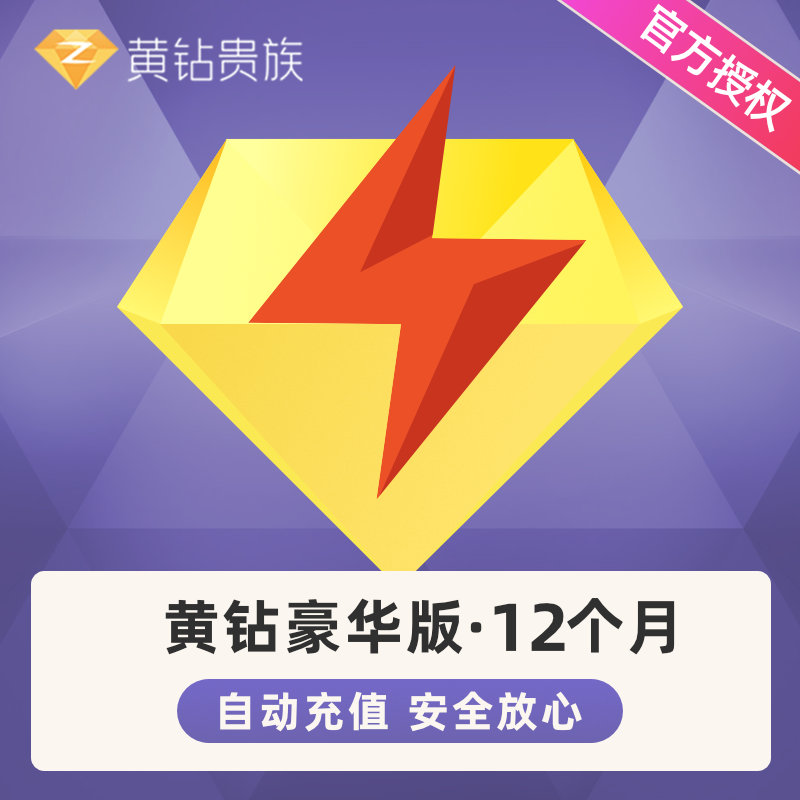 黄钻贵族

官方授权

黄钻豪华版·12个月

自动充值 安全放心